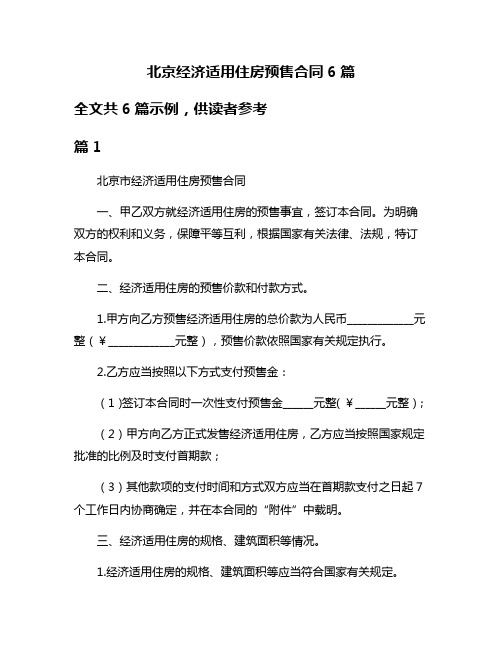 北京经济适用住房预售合同 6 篇

全文共 6 篇示例，供读者参考

篇 1

北京市经济适用住房预售合同

一、甲乙双方就经济适用住房的预售事宜，签订本合同。为明确双方的权利和义务，保障平等互利，根据国家有关法律、法规，特订本合同。

二、经济适用住房的预售价款和付款方式。

1.甲方向乙方预售经济适用住房的总价款为人民币____________元整（￥____________元整），预售价款依照国家有关规定执行。

2.乙方应当按照以下方式支付预售金：

（1）签订本合同时一次性支付预售金______元整（￥______元整）；

（2）甲方向乙方正式发售经济适用住房，乙方应当按照国家规定批准的比例及时支付首期款；

（3）其他款项的支付时间和方式双方应当在首期款支付之日起 7 个工作日内协商确定，并在本合同的“附件”中载明。

三、经济适用住房的规格、建筑面积等情况。

1.经济适用住房的规格、建筑面积等应当符合国家有关规定。